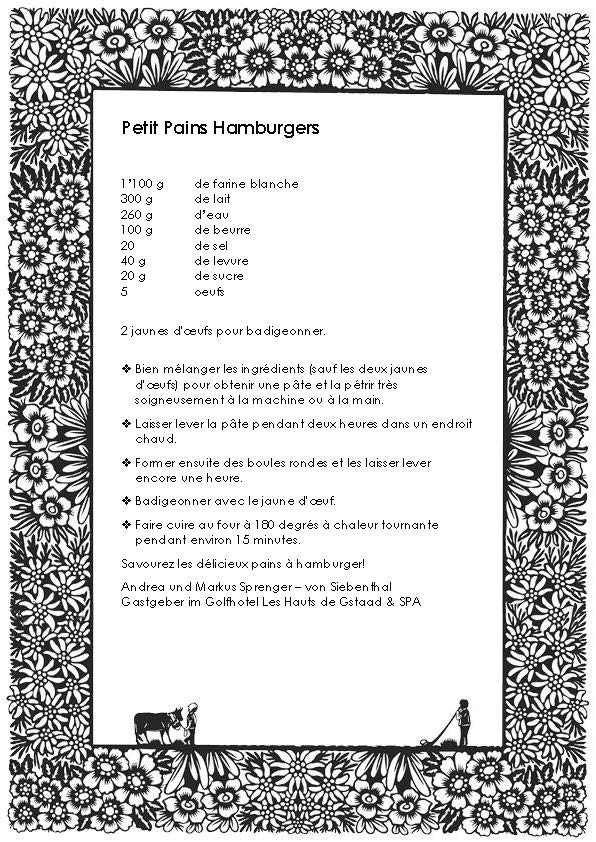 Petit Pains Hamburgers

| | |
|---|---|
| 1'100 g | de farine blanche |
| 300 g | de lait |
| 260 g | d'eau |
| 100 g | de beurre |
| 20 | de sel |
| 40 g | de levure |
| 20 g | de sucre |
| 5 | oeufs |

2 jaunes d'œufs pour badigeonner.

❖ Bien mélanger les ingrédients (sauf les deux jaunes d'œufs) pour obtenir une pâte et la pétrir très soigneusement à la machine ou à la main.

❖ Laisser lever la pâte pendant deux heures dans un endroit chaud.

❖ Former ensuite des boules rondes et les laisser lever encore une heure.

❖ Badigeonner avec le jaune d'œuf.

❖ Faire cuire au four à 180 degrés à chaleur tournante pendant environ 15 minutes.

Savourez les délicieux pains à hamburger!

Andrea und Markus Sprenger – von Siebenthal
Gastgeber im Golfhotel Les Hauts de Gstaad & SPA